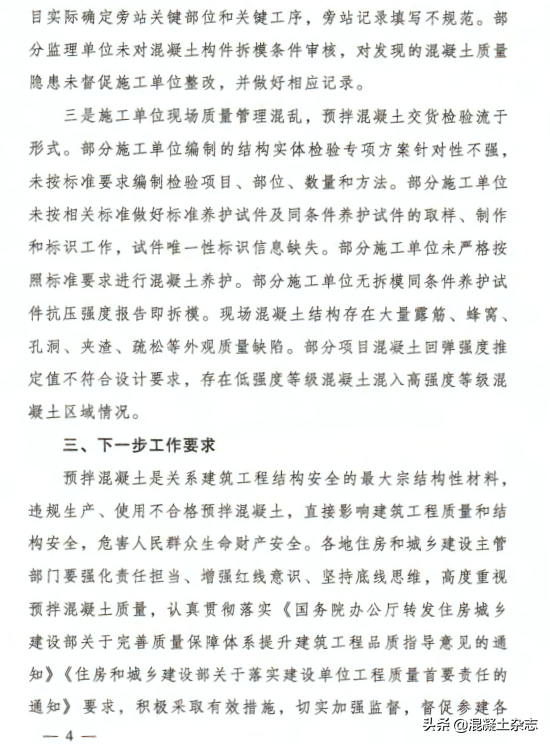 目实际确定旁站关键部位和关键工序，旁站记录填写不规范。部分监理单位未对混凝土构件拆模条件审核，对发现的混凝土质量隐患未督促施工单位整改，并做好相应记录。

三是施工单位现场质量管理混乱，预拌混凝土交货检验流于形式。部分施工单位编制的结构实体检验专项方案针对性不强，未按标准要求编制检验项目、部位、数量和方法。部分施工单位未按相关标准做好标准养护试件及同条件养护试件的取样、制作和标识工作，试件唯一性标识信息缺失。部分施工单位未严格按照标准要求进行混凝土养护。部分施工单位无拆模同条件养护试件抗压强度报告即拆模。现场混凝土结构存在大量露筋、蜂窝、孔洞、夹渣、疏松等外观质量缺陷。部分项目混凝土回弹强度推定值不符合设计要求，存在低强度等级混凝土混入高强度等级混凝土区域情况。

三、下一步工作要求

预拌混凝土是关系建筑工程结构安全的最大宗结构性材料，违规生产、使用不合格预拌混凝土，直接影响建筑工程质量和结构安全，危害人民群众生命财产安全。各地住房和城乡建设主管部门要强化责任担当、增强红线意识、坚持底线思维，高度重视预拌混凝土质量，认真贯彻落实《国务院办公厅转发住房城乡建设部关于完善质量保障体系提升建筑工程品质指导意见的通知》《住房和城乡建设部关于落实建设单位工程质量首要责任的通知》要求，积极采取有效措施，切实加强监督，督促参建各

— 4 —

头条 @混凝土杂志